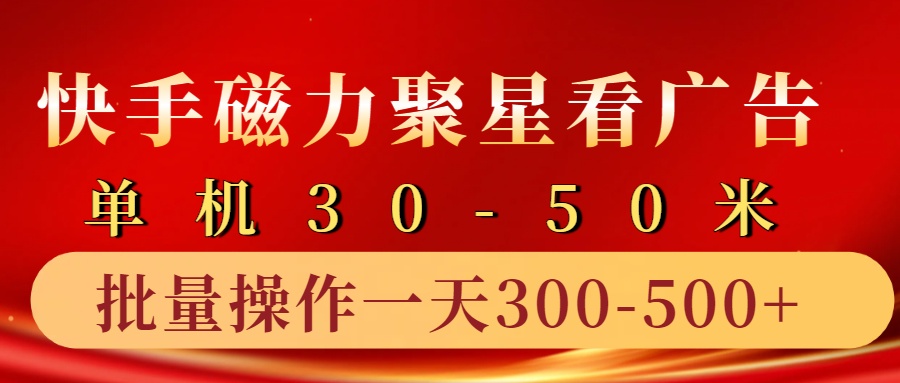 快手磁力聚星看广告

单机30-50米

批量操作一天300-500+